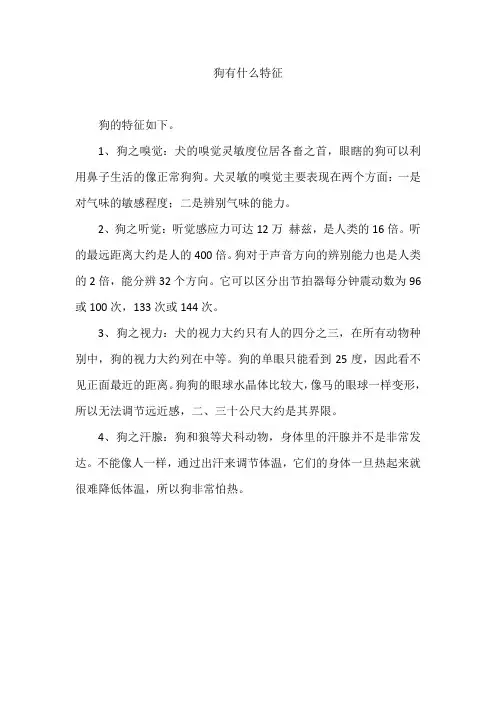 狗有什么特征

狗的特征如下。

1、狗之嗅觉：犬的嗅觉灵敏度位居各畜之首，眼瞎的狗可以利用鼻子生活的像正常狗狗。犬灵敏的嗅觉主要表现在两个方面：一是对气味的敏感程度；二是辨别气味的能力。

2、狗之听觉：听觉感应力可达 12 万 赫兹，是人类的 16 倍。听的最远距离大约是人的 400 倍。狗对于声音方向的辨别能力也是人类的 2 倍，能分辨 32 个方向。它可以区分出节拍器每分钟震动数为 96 或 100 次，133 次或 144 次。

3、狗之视力：犬的视力大约只有人的四分之三，在所有动物种别中，狗的视力大约列在中等。狗的单眼只能看到 25 度，因此看不见正面最近的距离。狗狗的眼球水晶体比较大，像马的眼球一样变形，所以无法调节远近感，二、三十公尺大约是其界限。

4、狗之汗腺：狗和狼等犬科动物，身体里的汗腺并不是非常发达。不能像人一样，通过出汗来调节体温，它们的身体一旦热起来就很难降低体温，所以狗非常怕热。